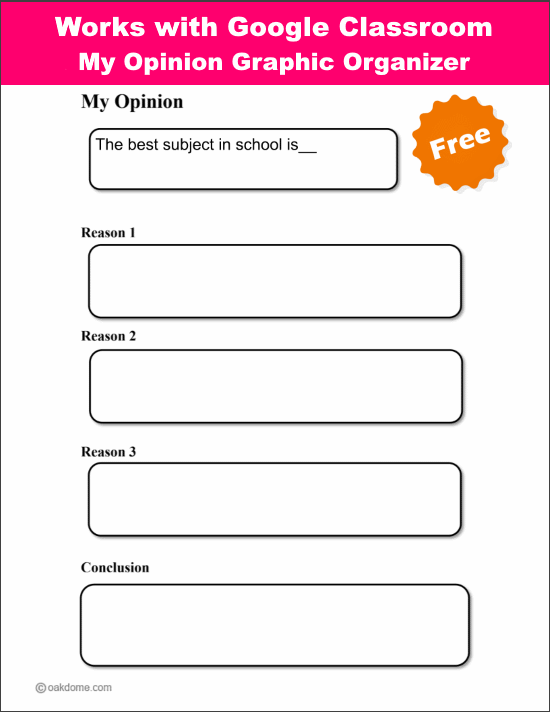 Works with Google Classroom
My Opinion Graphic Organizer

My Opinion

The best subject in school is__

Free

Reason 1

Reason 2

Reason 3

Conclusion

© oakdome.com